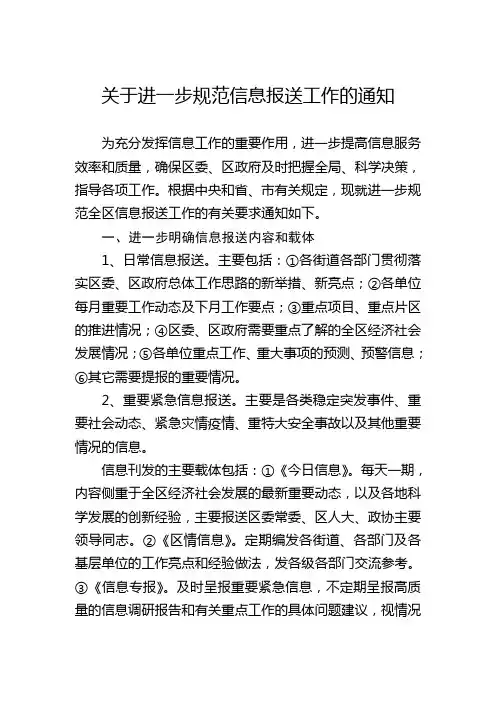 关于进一步规范信息报送工作的通知

为充分发挥信息工作的重要作用，进一步提高信息服务效率和质量，确保区委、区政府及时把握全局、科学决策，指导各项工作。根据中央和省、市有关规定，现就进一步规范全区信息报送工作的有关要求通知如下。

一、进一步明确信息报送内容和载体

1、日常信息报送。主要包括：①各街道各部门贯彻落实区委、区政府总体工作思路的新举措、新亮点；②各单位每月重要工作动态及下月工作要点；③重点项目、重点片区的推进情况；④区委、区政府需要重点了解的全区经济社会发展情况；⑤各单位重点工作、重大事项的预测、预警信息；⑥其它需要提报的重要情况。

2、重要紧急信息报送。主要是各类稳定突发事件、重要社会动态、紧急灾情疫情、重特大安全事故以及其他重要情况的信息。

信息刊发的主要载体包括：①《今日信息》。每天一期，内容侧重于全区经济社会发展的最新重要动态，以及各地科学发展的创新经验，主要报送区委常委、区人大、政协主要领导同志。②《区情信息》。定期编发各街道、各部门及各基层单位的工作亮点和经验做法，发各级各部门交流参考。③《信息专报》。及时呈报重要紧急信息，不定期呈报高质量的信息调研报告和有关重点工作的具体问题建议，视情况